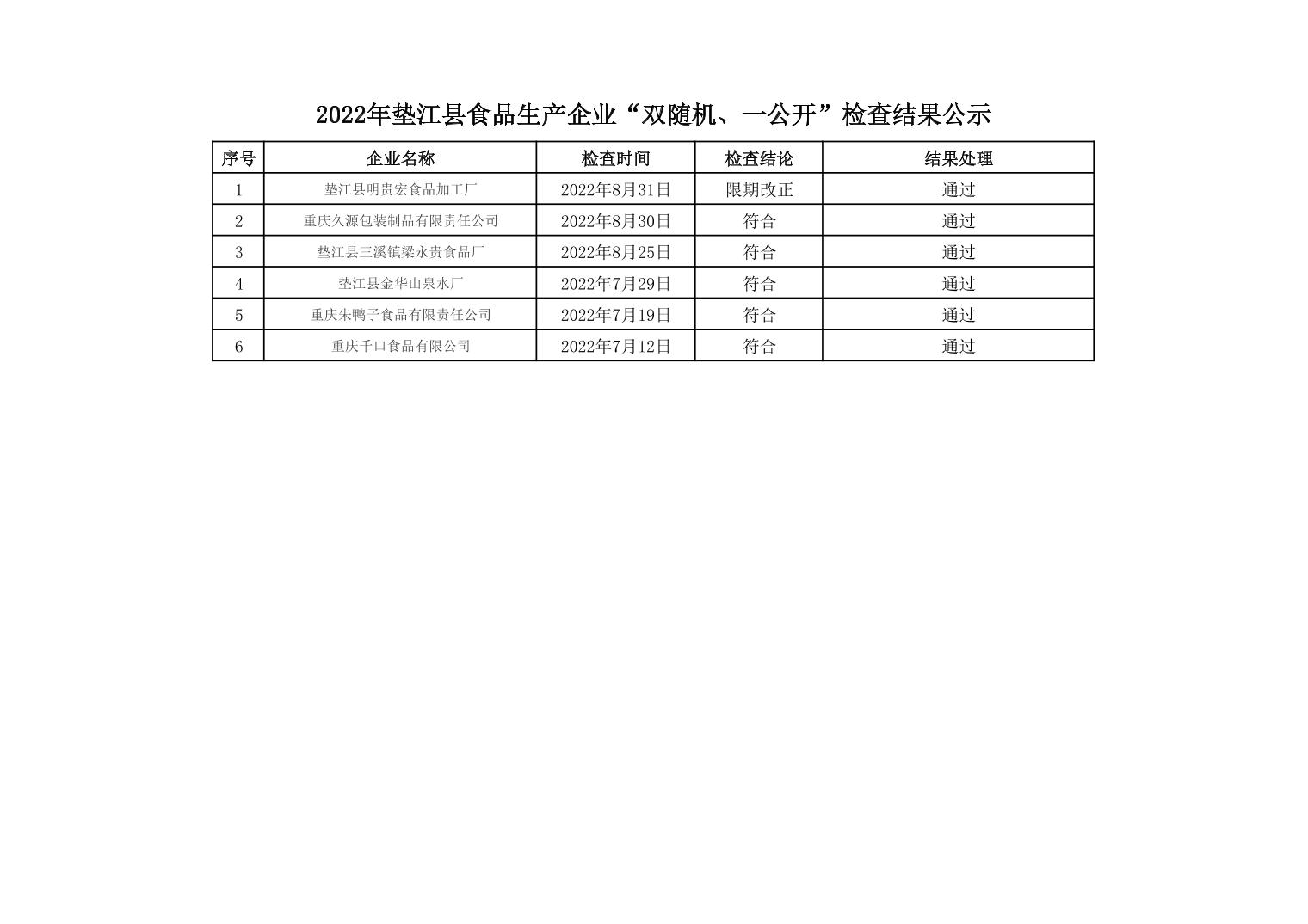 2022年垫江县食品生产企业“双随机、一公开”检查结果公示

| 序号 | 企业名称 | 检查时间 | 检查结论 | 结果处理 |
|---|---|---|---|---|
| 1 | 垫江县明贵宏食品加工厂 | 2022年8月31日 | 限期改正 | 通过 |
| 2 | 重庆久源包装制品有限责任公司 | 2022年8月30日 | 符合 | 通过 |
| 3 | 垫江县三溪镇梁永贵食品厂 | 2022年8月25日 | 符合 | 通过 |
| 4 | 垫江县金华山泉水厂 | 2022年7月29日 | 符合 | 通过 |
| 5 | 重庆朱鸭子食品有限责任公司 | 2022年7月19日 | 符合 | 通过 |
| 6 | 重庆千口食品有限公司 | 2022年7月12日 | 符合 | 通过 |